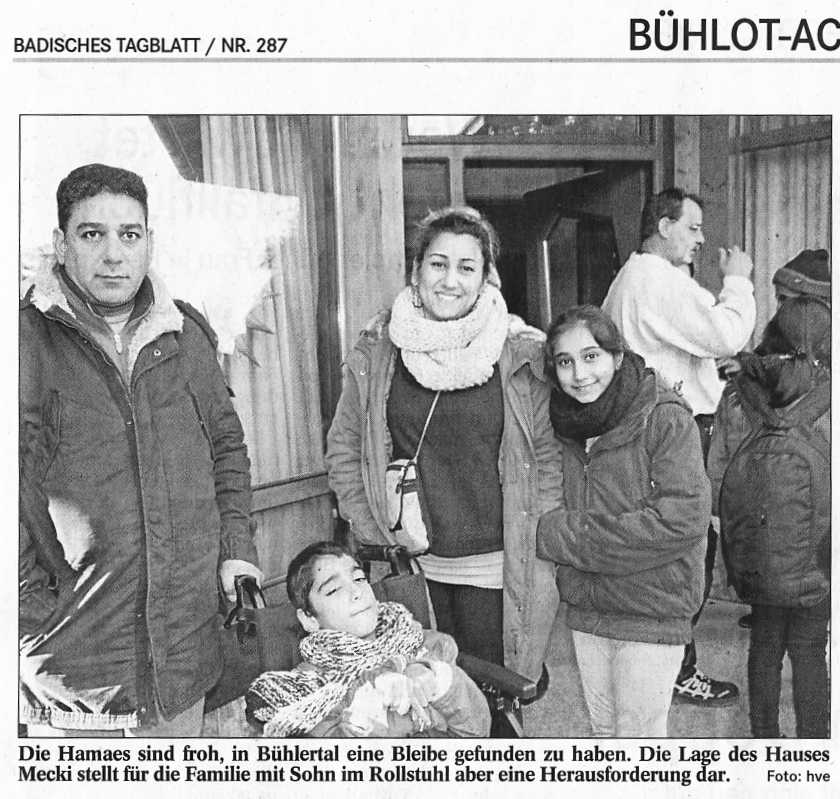 BADISCHES TAGBLATT / NR. 287

BÜHLOT-AC

Die Hamaes sind froh, in Bühlertal eine Bleibe gefunden zu haben. Die Lage des Hauses Mecki stellt für die Familie mit Sohn im Rollstuhl aber eine Herausforderung dar. Foto: hve